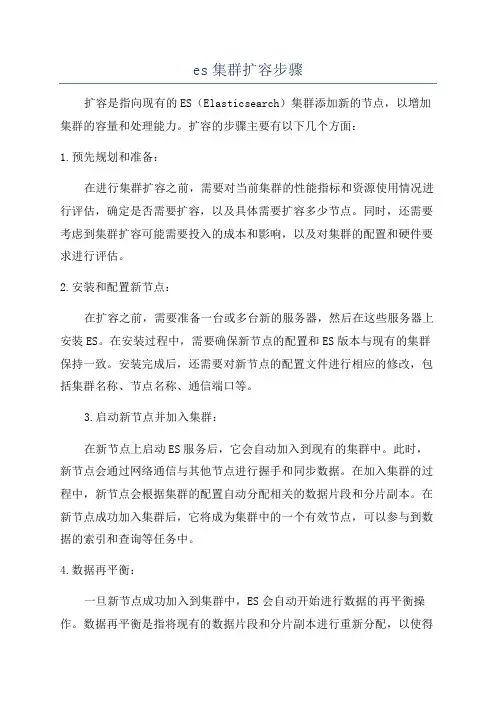 es 集群扩容步骤

扩容是指向现有的 ES（Elasticsearch）集群添加新的节点，以增加集群的容量和处理能力。扩容的步骤主要有以下几个方面：

1.预先规划和准备：

在进行集群扩容之前，需要对当前集群的性能指标和资源使用情况进行评估，确定是否需要扩容，以及具体需要扩容多少节点。同时，还需要考虑到集群扩容可能需要投入的成本和影响，以及对集群的配置和硬件要求进行评估。

2.安装和配置新节点：

在扩容之前，需要准备一台或多台新的服务器，然后在这些服务器上安装 ES。在安装过程中，需要确保新节点的配置和 ES 版本与现有的集群保持一致。安装完成后，还需要对新节点的配置文件进行相应的修改，包括集群名称、节点名称、通信端口等。

3.启动新节点并加入集群：

在新节点上启动 ES 服务后，它会自动加入到现有的集群中。此时，新节点会通过网络通信与其他节点进行握手和同步数据。在加入集群的过程中，新节点会根据集群的配置自动分配相关的数据片段和分片副本。在新节点成功加入集群后，它将成为集群中的一个有效节点，可以参与到数据的索引和查询等任务中。

4.数据再平衡：

一旦新节点成功加入到集群中，ES 会自动开始进行数据的再平衡操作。数据再平衡是指将现有的数据片段和分片副本进行重新分配，以使得